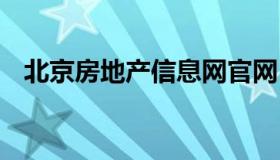 北京房地产信息网官网